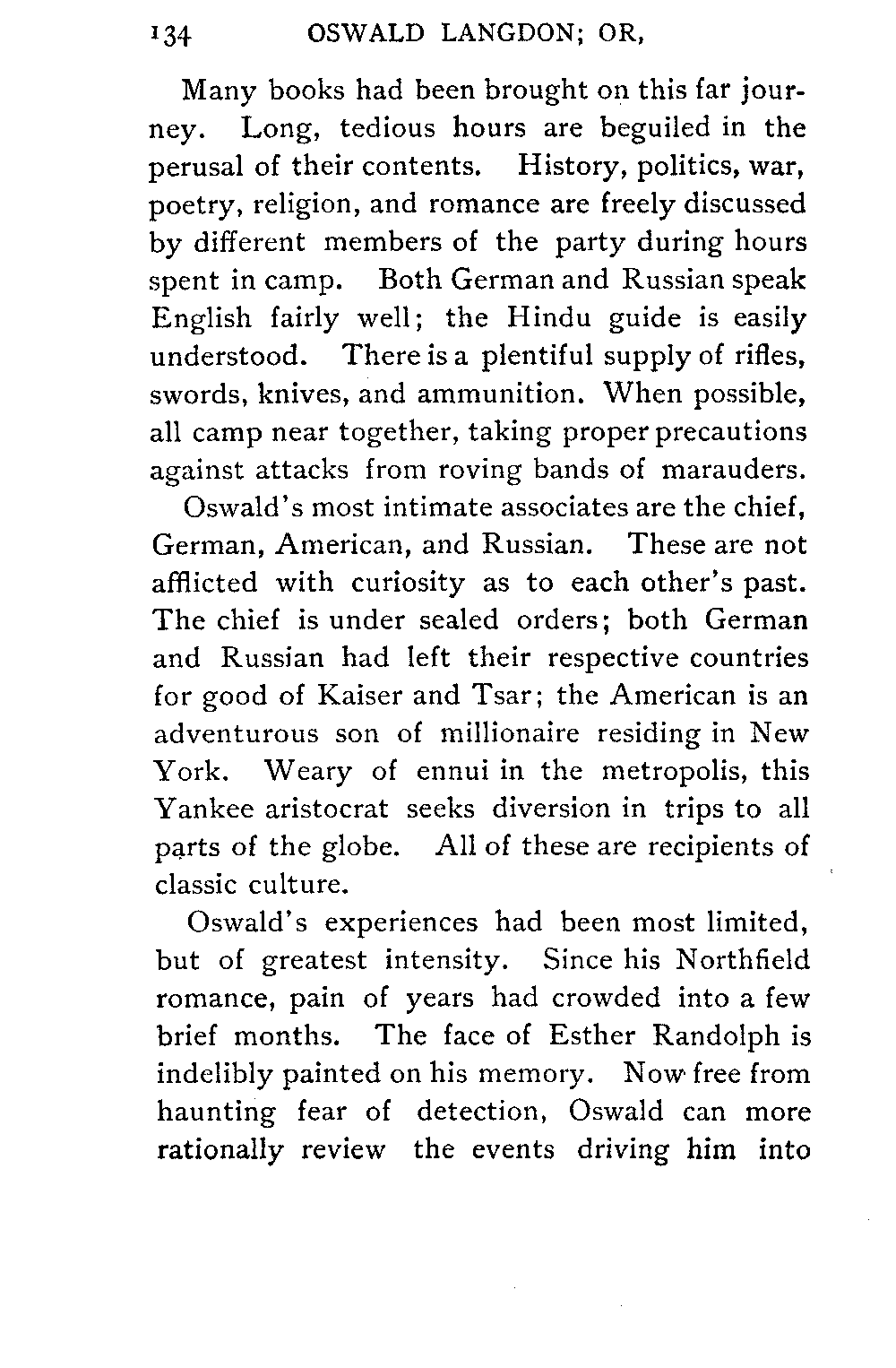 134 OSWALD LANGDON; OR,

Many books had been brought on this far journey. Long, tedious hours are beguiled in the perusal of their contents. History, politics, war, poetry, religion, and romance are freely discussed by different members of the party during hours spent in camp. Both German and Russian speak English fairly well; the Hindu guide is easily understood. There is a plentiful supply of rifles, swords, knives, and ammunition. When possible, all camp near together, taking proper precautions against attacks from roving bands of marauders.

Oswald's most intimate associates are the chief, German, American, and Russian. These are not afflicted with curiosity as to each other's past. The chief is under sealed orders; both German and Russian had left their respective countries for good of Kaiser and Tsar; the American is an adventurous son of millionaire residing in New York. Weary of ennui in the metropolis, this Yankee aristocrat seeks diversion in trips to all parts of the globe. All of these are recipients of classic culture.

Oswald's experiences had been most limited, but of greatest intensity. Since his Northfield romance, pain of years had crowded into a few brief months. The face of Esther Randolph is indelibly painted on his memory. Now free from haunting fear of detection, Oswald can more rationally review the events driving him into